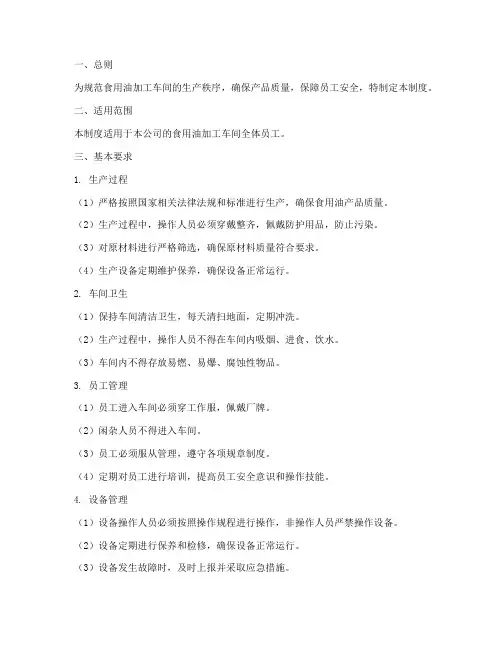 一、总则

为规范食用油加工车间的生产秩序，确保产品质量，保障员工安全，特制定本制度。

二、适用范围

本制度适用于本公司的食用油加工车间全体员工。

三、基本要求

1. 生产过程

（1）严格按照国家相关法律法规和标准进行生产，确保食用油产品质量。

（2）生产过程中，操作人员必须穿戴整齐，佩戴防护用品，防止污染。

（3）对原材料进行严格筛选，确保原材料质量符合要求。

（4）生产设备定期维护保养，确保设备正常运行。

2. 车间卫生

（1）保持车间清洁卫生，每天清扫地面，定期冲洗。

（2）生产过程中，操作人员不得在车间内吸烟、进食、饮水。

（3）车间内不得存放易燃、易爆、腐蚀性物品。

3. 员工管理

（1）员工进入车间必须穿工作服，佩戴厂牌。

（2）闲杂人员不得进入车间。

（3）员工必须服从管理，遵守各项规章制度。

（4）定期对员工进行培训，提高员工安全意识和操作技能。

4. 设备管理

（1）设备操作人员必须按照操作规程进行操作，非操作人员严禁操作设备。

（2）设备定期进行保养和检修，确保设备正常运行。

（3）设备发生故障时，及时上报并采取应急措施。